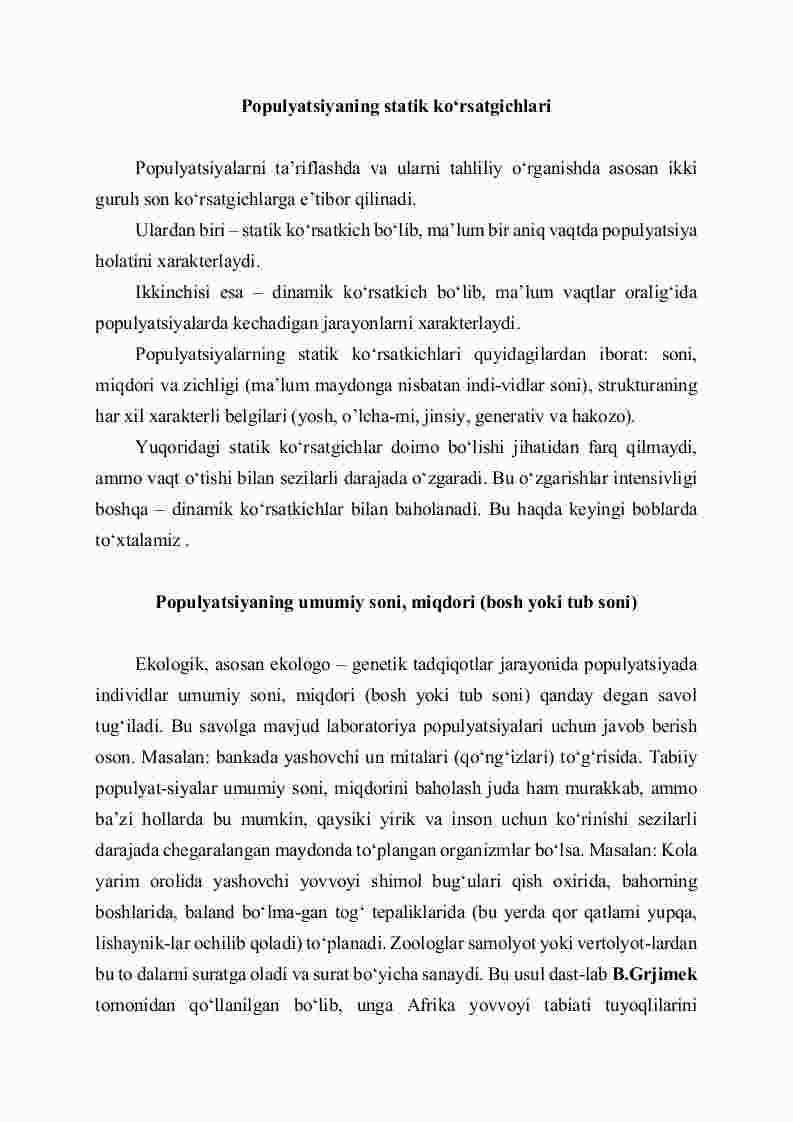 Populyatsiyaning statik ko‘rsatgichlari

Populyatsiyalarni ta’riflashda va ularni tahliliy o‘rganishda asosan ikki guruh son ko‘rsatgichlarga e’tibor qilinadi.

Ulardan biri – statik ko‘rsatkich bo‘lib, ma’lum bir aniq vaqtda populyatsiya holatini xarakterlaydi.

Ikkinchisi esa – dinamik ko‘rsatkich bo‘lib, ma’lum vaqtlar oralig‘ida populyatsiyalarda kechadigan jarayonlarni xarakterlaydi.

Populyatsiyalarning statik ko‘rsatkichlari quyidagilardan iborat: soni, miqdori va zichligi (ma’lum maydonga nisbatan indi-vidlar soni), strukturaning har xil xarakterli belgilari (yosh, o’lcha-mi, jinsiy, generativ va hakozo).

Yuqoridagi statik ko‘rsatgichlar doimo bo‘lishi jihatidan farq qilmaydi, ammo vaqt o‘tishi bilan sezilarli darajada o‘zgaradi. Bu o‘zgarishlar intensivligi boshqa – dinamik ko‘rsatkichlar bilan baholanadi. Bu haqda keyingi boblarda to‘xtalamiz .

Populyatsiyaning umumiy soni, miqdori (bosh yoki tub soni)

Ekologik, asosan ekologo – genetik tadqiqotlar jarayonida populyatsiyada individlar umumiy soni, miqdori (bosh yoki tub soni) qanday degan savol tug‘iladi. Bu savolga mavjud laboratoriya populyatsiyalari uchun javob berish oson. Masalan: bankada yashovchi un mitalari (qo‘ng‘izlari) to‘g‘risida. Tabiiy populyat-siyalar umumiy soni, miqdorini baholash juda ham murakkab, ammo ba’zi hollarda bu mumkin, qaysiki yirik va inson uchun ko‘rinishi sezilarli darajada chegaralangan maydonda to‘plangan organizmlar bo‘lsa. Masalan: Kola yarim orolida yashovchi yovvoyi shimol bug‘ulari qish oxirida, bahorning boshlarida, baland bo‘lma-gan tog‘ tepaliklarida (bu yerda qor qatlami yupqa, lishaynik-lar ochilib qoladi) to‘planadi. Zoologlar samolyot yoki vertolyot-lardan bu to dalarni suratga oladi va surat bo‘yicha sanaydi. Bu usul dast-lab B.Grjimek tomonidan qo‘llanilgan bo‘lib, unga Afrika yovvoyi tabiati tuyoqlilarini